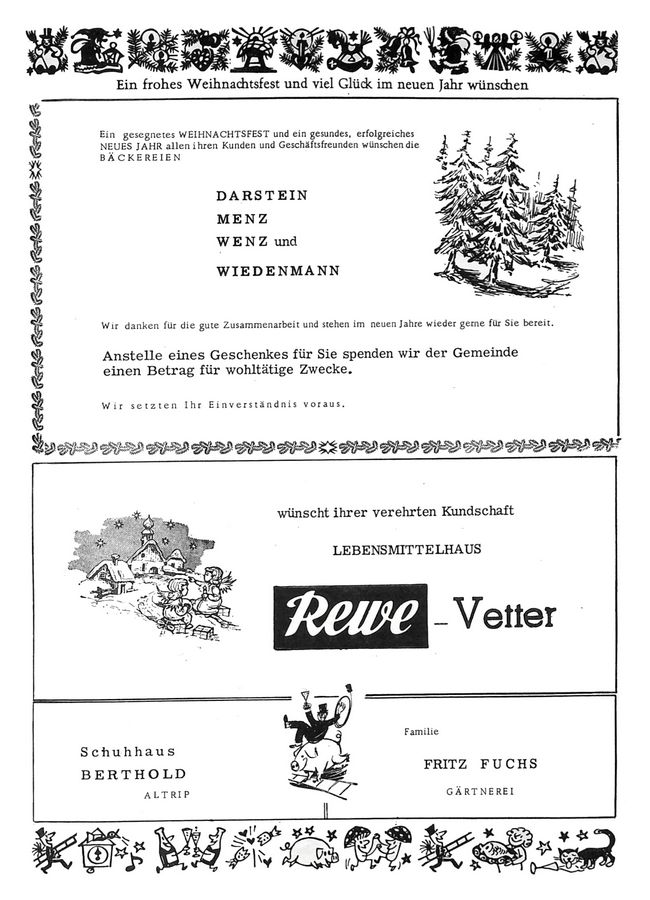 Ein frohes Weihnachtsfest und viel Glück im neuen Jahr wünschen

Ein gesegnetes WEIHNACHTSFEST und ein gesundes, erfolgreiches NEUES JAHR allen ihren Kunden und Geschäftsfreunden wünschen die BÄCKEREIEN

DARSTEIN
MENZ
WENZ und
WIEDENMANN

Wir danken für die gute Zusammenarbeit und stehen im neuen Jahre wieder gerne für Sie bereit.

Anstelle eines Geschenkes für Sie spenden wir der Gemeinde einen Betrag für wohltätige Zwecke.

Wir setzten Ihr Einverständnis voraus.

wünscht ihrer verehrten Kundschaft

LEBENSMITTELHAUS

Rewe – Vetter

Schuhhaus
BERTHOLD
ALTRIP

Familie
FRITZ FUCHS
GÄRTNEREI